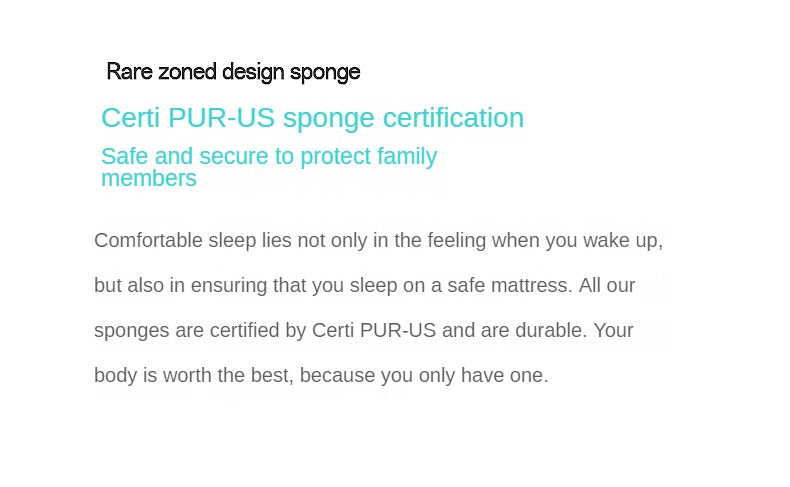 Rare zoned design sponge

Certi PUR-US sponge certification

Safe and secure to protect family members

Comfortable sleep lies not only in the feeling when you wake up, but also in ensuring that you sleep on a safe mattress. All our sponges are certified by Certi PUR-US and are durable. Your body is worth the best, because you only have one.